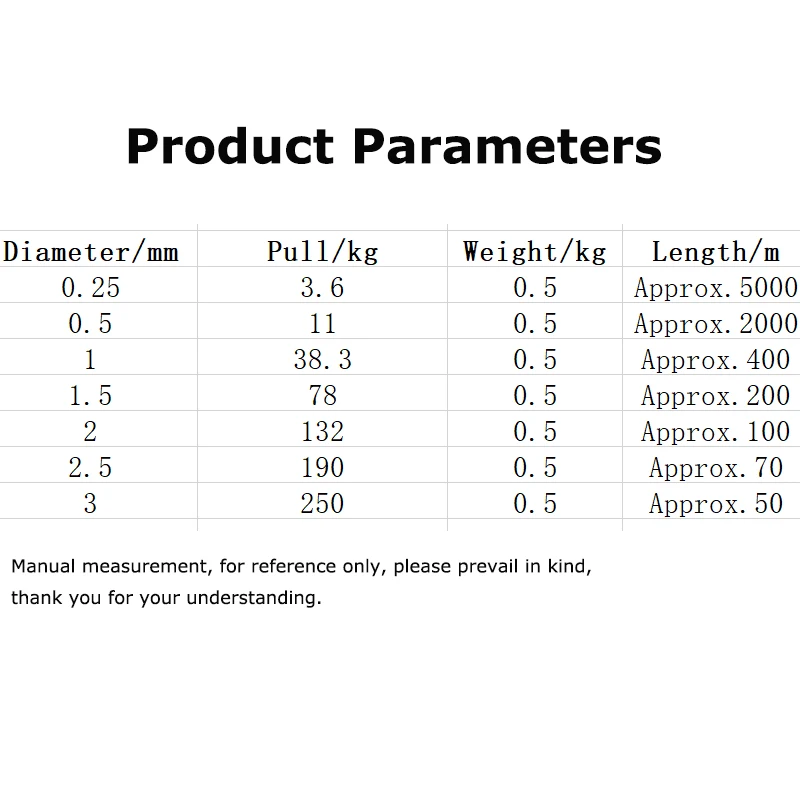 Product Parameters

| Diameter/mm | Pull/kg | Weight/kg | Length/m |
|---|---|---|---|
| 0.25 | 3.6 | 0.5 | Approx.5000 |
| 0.5 | 11 | 0.5 | Approx.2000 |
| 1 | 38.3 | 0.5 | Approx.400 |
| 1.5 | 78 | 0.5 | Approx.200 |
| 2 | 132 | 0.5 | Approx.100 |
| 2.5 | 190 | 0.5 | Approx.70 |
| 3 | 250 | 0.5 | Approx.50 |

Manual measurement, for reference only, please prevail in kind, thank you for your understanding.